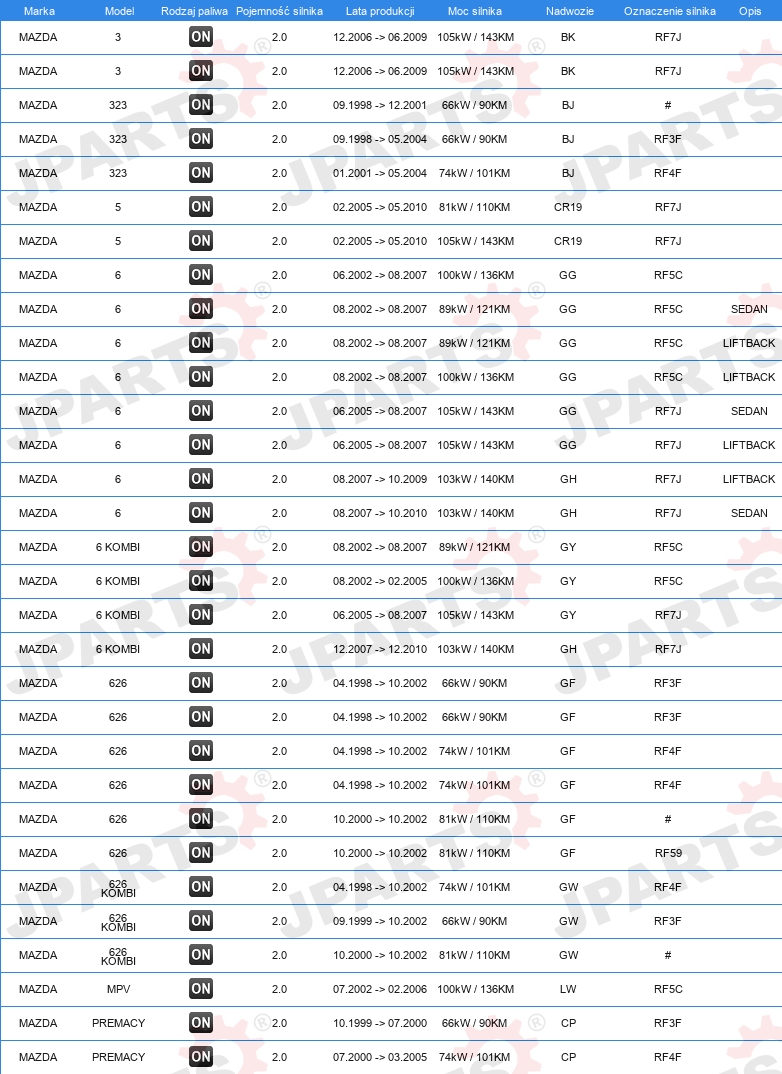 | Marka | Model | Rodzaj paliwa | Pojemność silnika | Lata produkcji | Moc silnika | Nadwozie | Oznaczenie silnika | Opis |
|---|---|---|---|---|---|---|---|---|
| MAZDA | 3 | ON | 2.0 | 12.2006 -> 06.2009 | 105kW / 143KM | BK | RF7J | |
| MAZDA | 3 | ON | 2.0 | 12.2006 -> 06.2009 | 105kW / 143KM | BK | RF7J | |
| MAZDA | 323 | ON | 2.0 | 09.1998 -> 12.2001 | 66kW / 90KM | BJ | # | |
| MAZDA | 323 | ON | 2.0 | 09.1998 -> 05.2004 | 66kW / 90KM | BJ | RF3F | |
| MAZDA | 323 | ON | 2.0 | 01.2001 -> 05.2004 | 74kW / 101KM | BJ | RF4F | |
| MAZDA | 5 | ON | 2.0 | 02.2005 -> 05.2010 | 81kW / 110KM | CR19 | RF7J | |
| MAZDA | 5 | ON | 2.0 | 02.2005 -> 05.2010 | 105kW / 143KM | CR19 | RF7J | |
| MAZDA | 6 | ON | 2.0 | 06.2002 -> 08.2007 | 100kW / 136KM | GG | RF5C | |
| MAZDA | 6 | ON | 2.0 | 08.2002 -> 08.2007 | 89kW / 121KM | GG | RF5C | SEDAN |
| MAZDA | 6 | ON | 2.0 | 08.2002 -> 08.2007 | 89kW / 121KM | GG | RF5C | LIFTBACK |
| MAZDA | 6 | ON | 2.0 | 08.2002 -> 08.2007 | 100kW / 136KM | GG | RF5C | LIFTBACK |
| MAZDA | 6 | ON | 2.0 | 06.2005 -> 08.2007 | 105kW / 143KM | GG | RF7J | SEDAN |
| MAZDA | 6 | ON | 2.0 | 06.2005 -> 08.2007 | 105kW / 143KM | GG | RF7J | LIFTBACK |
| MAZDA | 6 | ON | 2.0 | 08.2007 -> 10.2009 | 103kW / 140KM | GH | RF7J | LIFTBACK |
| MAZDA | 6 | ON | 2.0 | 08.2007 -> 10.2010 | 103kW / 140KM | GH | RF7J | SEDAN |
| MAZDA | 6 KOMBI | ON | 2.0 | 08.2002 -> 08.2007 | 89kW / 121KM | GY | RF5C | |
| MAZDA | 6 KOMBI | ON | 2.0 | 08.2002 -> 02.2005 | 100kW / 136KM | GY | RF5C | |
| MAZDA | 6 KOMBI | ON | 2.0 | 06.2005 -> 08.2007 | 105kW / 143KM | GY | RF7J | |
| MAZDA | 6 KOMBI | ON | 2.0 | 12.2007 -> 12.2010 | 103kW / 140KM | GH | RF7J | |
| MAZDA | 626 | ON | 2.0 | 04.1998 -> 10.2002 | 66kW / 90KM | GF | RF3F | |
| MAZDA | 626 | ON | 2.0 | 04.1998 -> 10.2002 | 66kW / 90KM | GF | RF3F | |
| MAZDA | 626 | ON | 2.0 | 04.1998 -> 10.2002 | 74kW / 101KM | GF | RF4F | |
| MAZDA | 626 | ON | 2.0 | 04.1998 -> 10.2002 | 74kW / 101KM | GF | RF4F | |
| MAZDA | 626 | ON | 2.0 | 10.2000 -> 10.2002 | 81kW / 110KM | GF | # | |
| MAZDA | 626 | ON | 2.0 | 10.2000 -> 10.2002 | 81kW / 110KM | GF | RF59 | |
| MAZDA | 626 KOMBI | ON | 2.0 | 04.1998 -> 10.2002 | 74kW / 101KM | GW | RF4F | |
| MAZDA | 626 KOMBI | ON | 2.0 | 09.1999 -> 10.2002 | 66kW / 90KM | GW | RF3F | |
| MAZDA | 626 KOMBI | ON | 2.0 | 10.2000 -> 10.2002 | 81kW / 110KM | GW | # | |
| MAZDA | MPV | ON | 2.0 | 07.2002 -> 02.2006 | 100kW / 136KM | LW | RF5C | |
| MAZDA | PREMACY | ON | 2.0 | 10.1999 -> 07.2000 | 66kW / 90KM | CP | RF3F | |
| MAZDA | PREMACY | ON | 2.0 | 07.2000 -> 03.2005 | 74kW / 101KM | CP | RF4F | |

JPARTS®